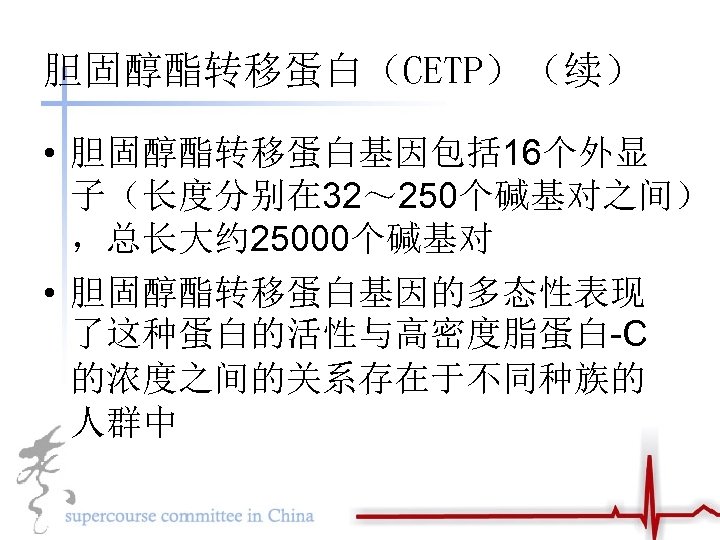 胆固醇酯转移蛋白（CETP）（续）

• 胆固醇酯转移蛋白基因包括16个外显子（长度分别在32～250个碱基对之间），总长大约25000个碱基对

• 胆固醇酯转移蛋白基因的多态性表现了这种蛋白的活性与高密度脂蛋白-C的浓度之间的关系存在于不同种族的人群中

supercourse committee in China